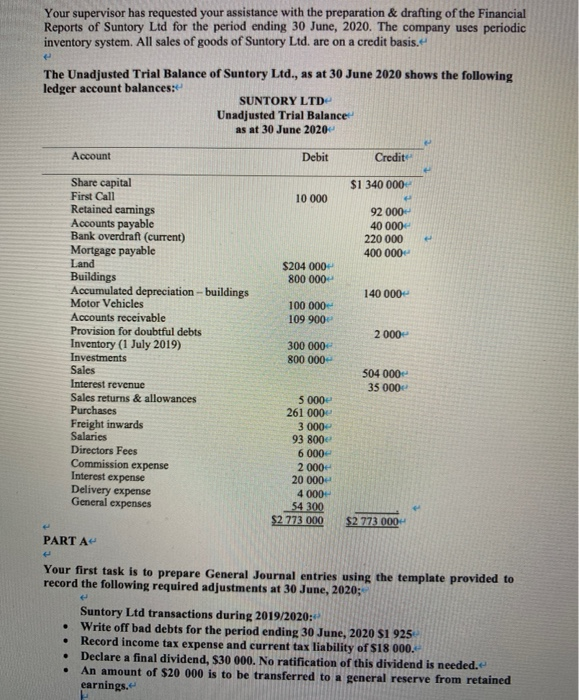 Your supervisor has requested your assistance with the preparation & drafting of the Financial Reports of Suntory Ltd for the period ending 30 June, 2020. The company uses periodic inventory system. All sales of goods of Suntory Ltd. are on a credit basis.

The Unadjusted Trial Balance of Suntory Ltd., as at 30 June 2020 shows the following ledger account balances:

SUNTORY LTD
Unadjusted Trial Balance
as at 30 June 2020

| Account | Debit | Credit |
|---|---|---|
| Share capital | | $1 340 000 |
| First Call | 10 000 | |
| Retained earnings | | 92 000 |
| Accounts payable | | 40 000 |
| Bank overdraft (current) | | 220 000 |
| Mortgage payable | | 400 000 |
| Land | $204 000 | |
| Buildings | 800 000 | |
| Accumulated depreciation – buildings | | 140 000 |
| Motor Vehicles | 100 000 | |
| Accounts receivable | 109 900 | |
| Provision for doubtful debts | | 2 000 |
| Inventory (1 July 2019) | 300 000 | |
| Investments | 800 000 | |
| Sales | | 504 000 |
| Interest revenue | | 35 000 |
| Sales returns & allowances | 5 000 | |
| Purchases | 261 000 | |
| Freight inwards | 3 000 | |
| Salaries | 93 800 | |
| Directors Fees | 6 000 | |
| Commission expense | 2 000 | |
| Interest expense | 20 000 | |
| Delivery expense | 4 000 | |
| General expenses | 54 300 | |
| | $2 773 000 | $2 773 000 |

PART A

Your first task is to prepare General Journal entries using the template provided to record the following required adjustments at 30 June, 2020;

Suntory Ltd transactions during 2019/2020:
• Write off bad debts for the period ending 30 June, 2020 $1 925
• Record income tax expense and current tax liability of $18 000.
• Declare a final dividend, $30 000. No ratification of this dividend is needed.
• An amount of $20 000 is to be transferred to a general reserve from retained earnings.